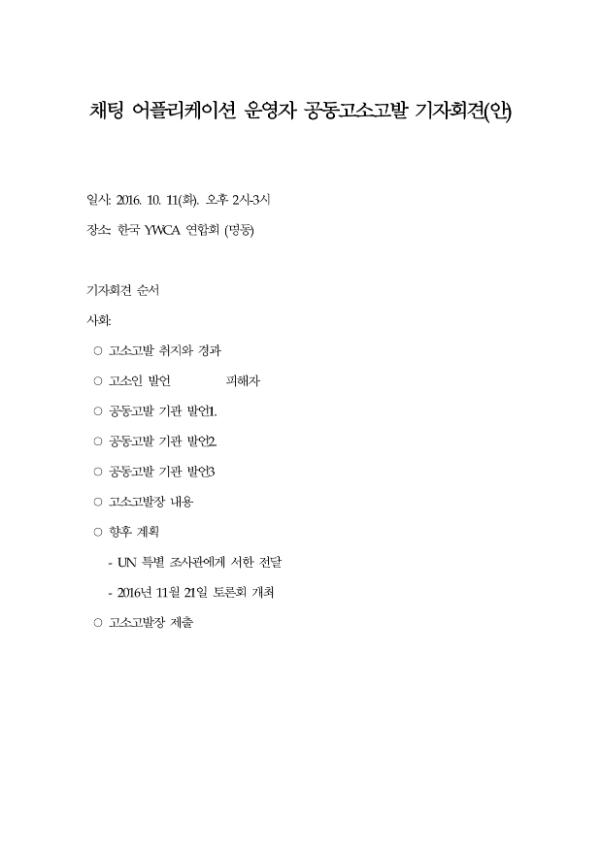 채팅 어플리케이션 운영자 공동고소고발 기자회견(안)

일시: 2016. 10. 11(화). 오후 2시-3시

장소: 한국 YWCA 연합회 (명동)

기자회견 순서

사회:

○ 고소고발 취지와 경과

○ 고소인 발언 피해자

○ 공동고발 기관 발언1.

○ 공동고발 기관 발언2.

○ 공동고발 기관 발언3

○ 고소고발장 내용

○ 향후 계획

- UN 특별 조사관에게 서한 전달

- 2016년 11월 21일 토론회 개최

○ 고소고발장 제출